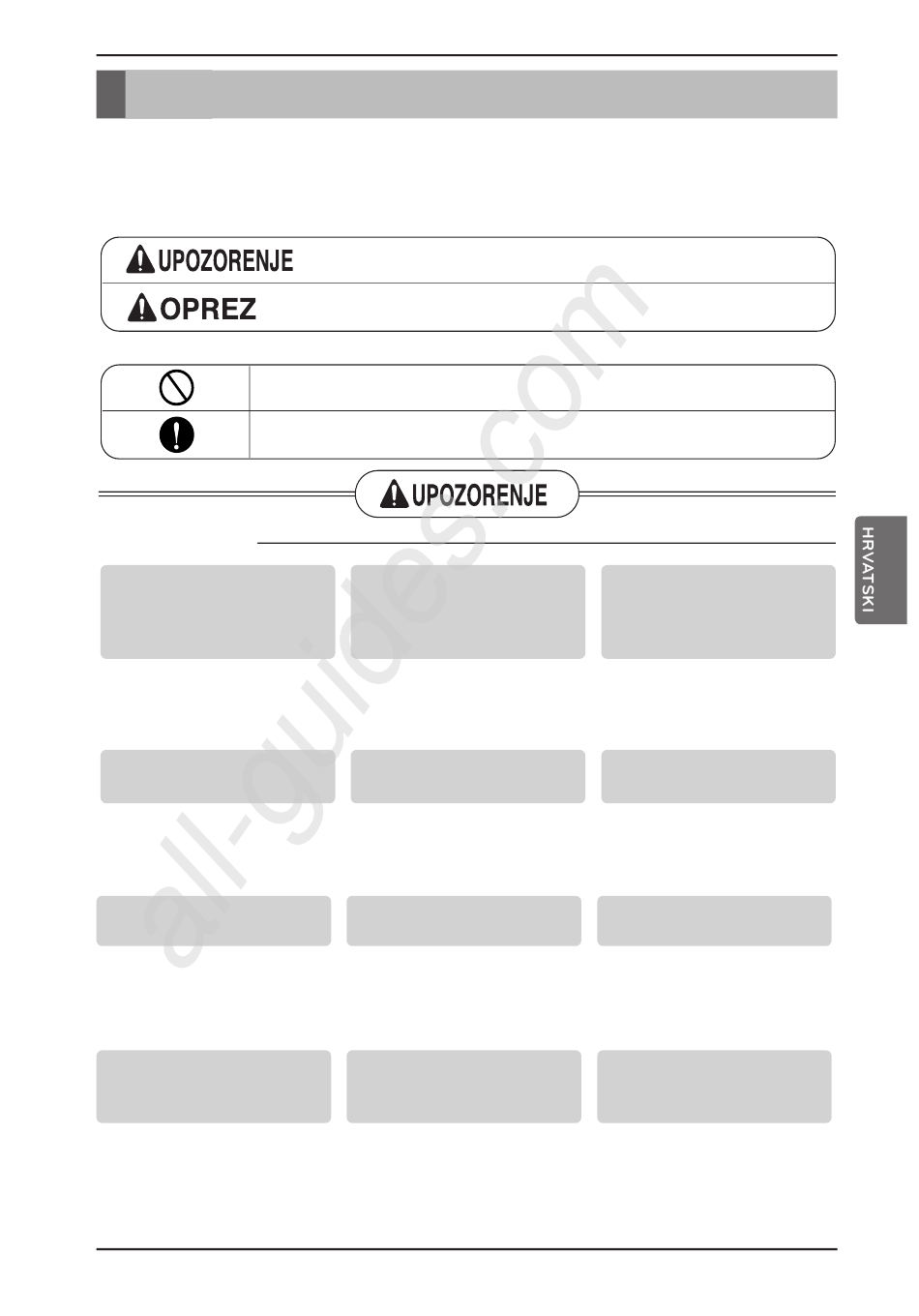 UPOZORENJE

OPREZ

UPOZORENJE

HRVATSKI

all-guides.com